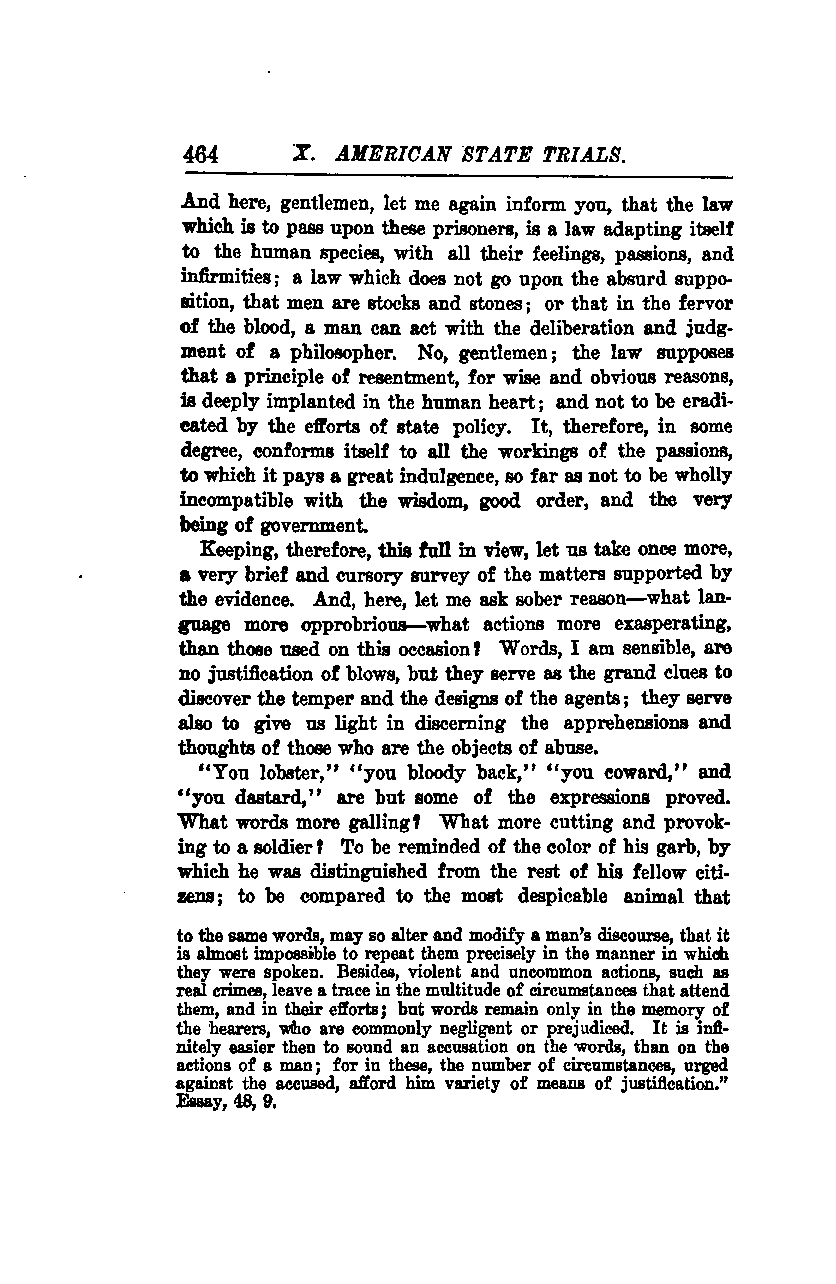 464 X. AMERICAN STATE TRIALS.

And here, gentlemen, let me again inform you, that the law which is to pass upon these prisoners, is a law adapting itself to the human species, with all their feelings, passions, and infirmities; a law which does not go upon the absurd supposition, that men are stocks and stones; or that in the fervor of the blood, a man can act with the deliberation and judgment of a philosopher. No, gentlemen; the law supposes that a principle of resentment, for wise and obvious reasons, is deeply implanted in the human heart; and not to be eradicated by the efforts of state policy. It, therefore, in some degree, conforms itself to all the workings of the passions, to which it pays a great indulgence, so far as not to be wholly incompatible with the wisdom, good order, and the very being of government.

Keeping, therefore, this full in view, let us take once more, a very brief and cursory survey of the matters supported by the evidence. And, here, let me ask sober reason—what language more opprobrious—what actions more exasperating, than those used on this occasion? Words, I am sensible, are no justification of blows, but they serve as the grand clues to discover the temper and the designs of the agents; they serve also to give us light in discerning the apprehensions and thoughts of those who are the objects of abuse.

"You lobster," "you bloody back," "you coward," and "you dastard," are but some of the expressions proved. What words more galling? What more cutting and provoking to a soldier? To be reminded of the color of his garb, by which he was distinguished from the rest of his fellow citizens; to be compared to the most despicable animal that

to the same words, may so alter and modify a man's discourse, that it is almost impossible to repeat them precisely in the manner in which they were spoken. Besides, violent and uncommon actions, such as real crimes, leave a trace in the multitude of circumstances that attend them, and in their efforts; but words remain only in the memory of the hearers, who are commonly negligent or prejudiced. It is infinitely easier then to sound an accusation on the words, than on the actions of a man; for in these, the number of circumstances, urged against the accused, afford him variety of means of justification." Essay, 48, 9.